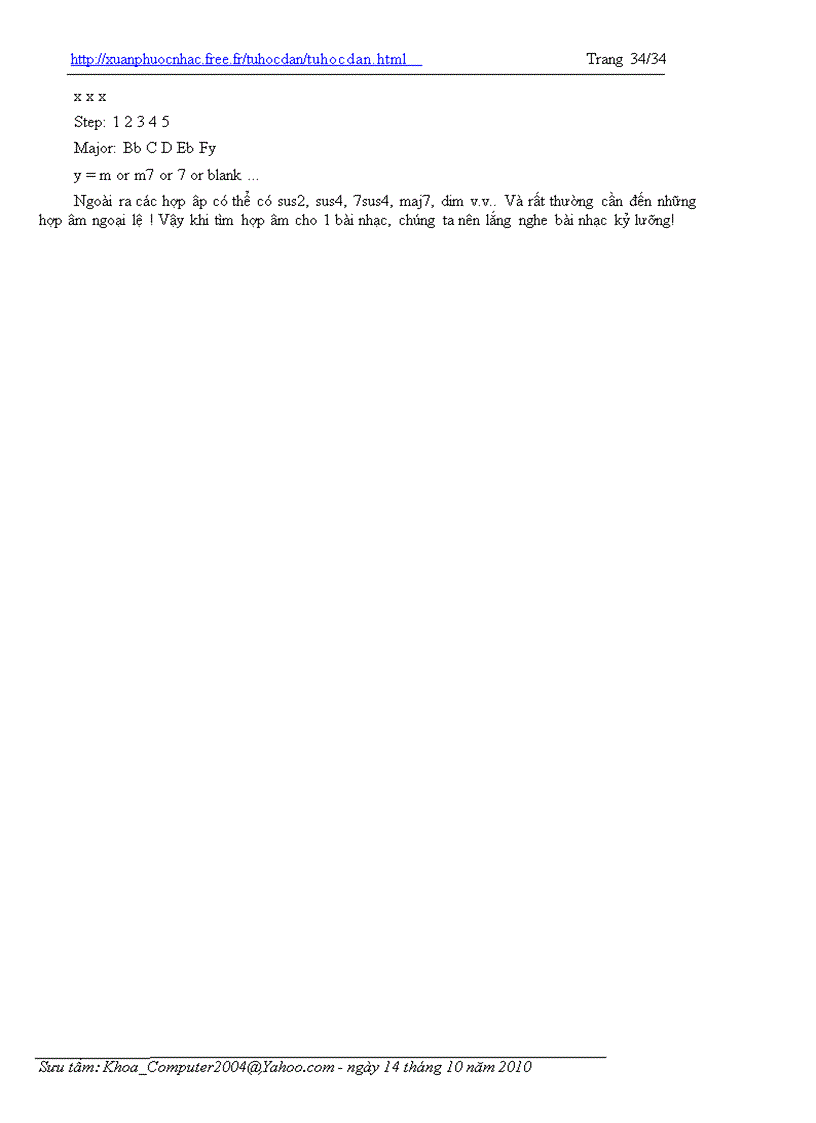 http://xuanphuocnhac.free.fr/tuhocdan/tuhocdan.html Trang 34/34

x x x

Step: 1 2 3 4 5

Major: Bb C D Eb Fy

y = m or m7 or 7 or blank ...

Ngoài ra các hợp âp có thể có sus2, sus4, 7sus4, maj7, dim v.v.. Và rất thường cần đến những hợp âm ngoại lệ ! Vậy khi tìm hợp âm cho 1 bài nhạc, chúng ta nên lắng nghe bài nhạc kỷ lưỡng!

Sưu tầm: Khoa_Computer2004@Yahoo.com - ngày 14 tháng 10 năm 2010